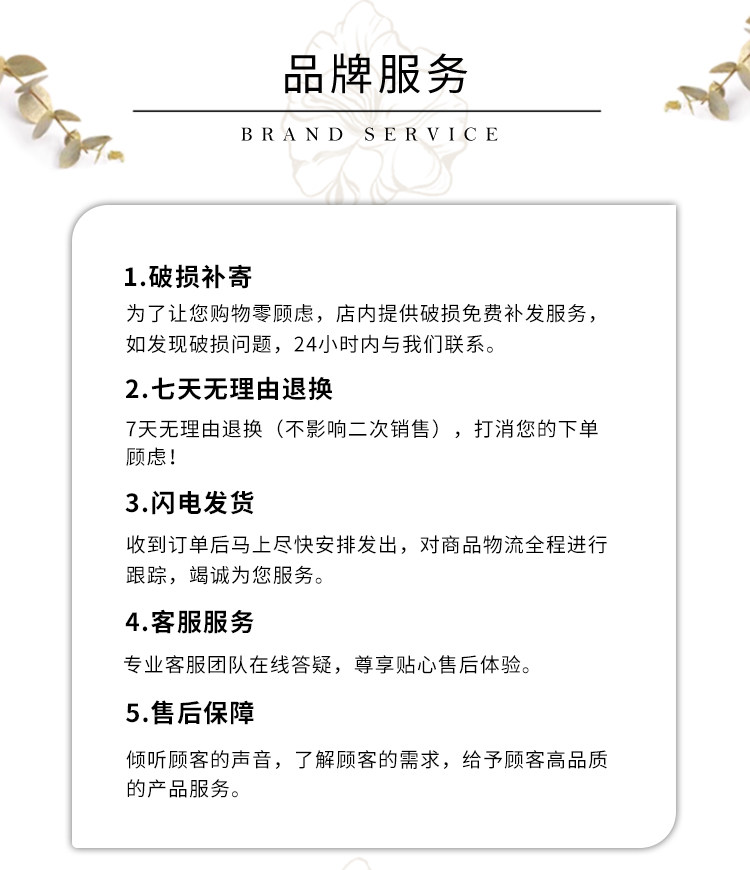 品牌服务

BRAND SERVICE

1.破损补寄

为了让您购物零顾虑，店内提供破损免费补发服务，如发现破损问题，24小时内与我们联系。

2.七天无理由退换

7天无理由退换（不影响二次销售），打消您的下单顾虑！

3.闪电发货

收到订单后马上尽快安排发出，对商品物流全程进行跟踪，竭诚为您服务。

4.客服服务

专业客服团队在线答疑，尊享贴心售后体验。

5.售后保障

倾听顾客的声音，了解顾客的需求，给予顾客高品质的产品服务。